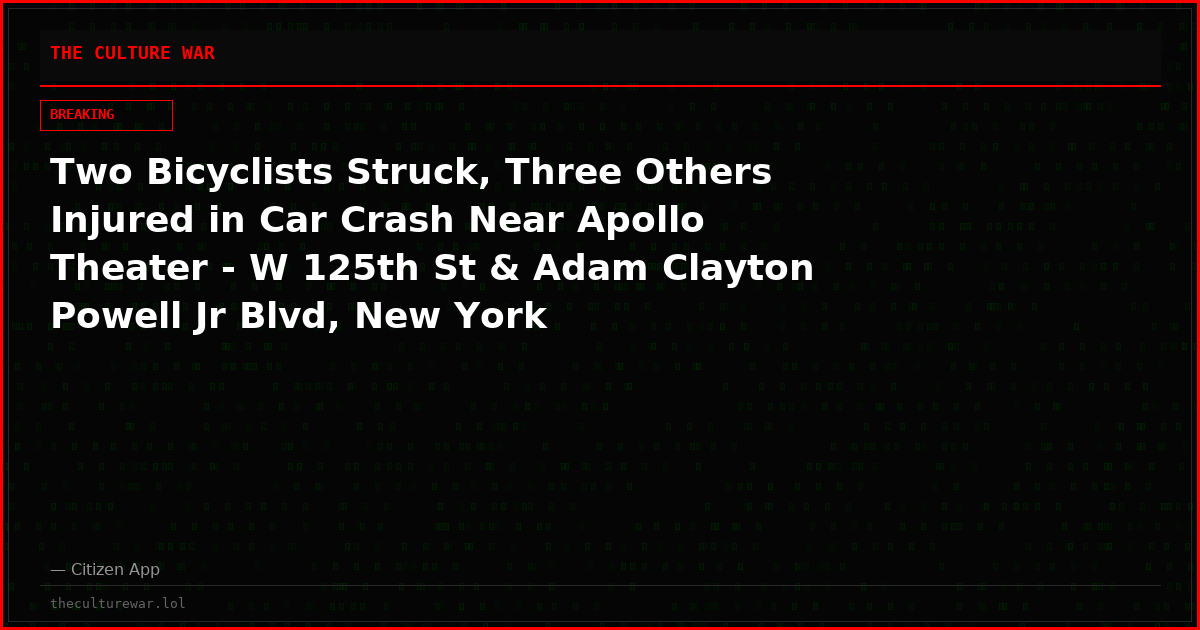 THE CULTURE WAR

BREAKING

Two Bicyclists Struck, Three Others Injured in Car Crash Near Apollo Theater - W 125th St & Adam Clayton Powell Jr Blvd, New York

— Citizen App

theculturewar.lol